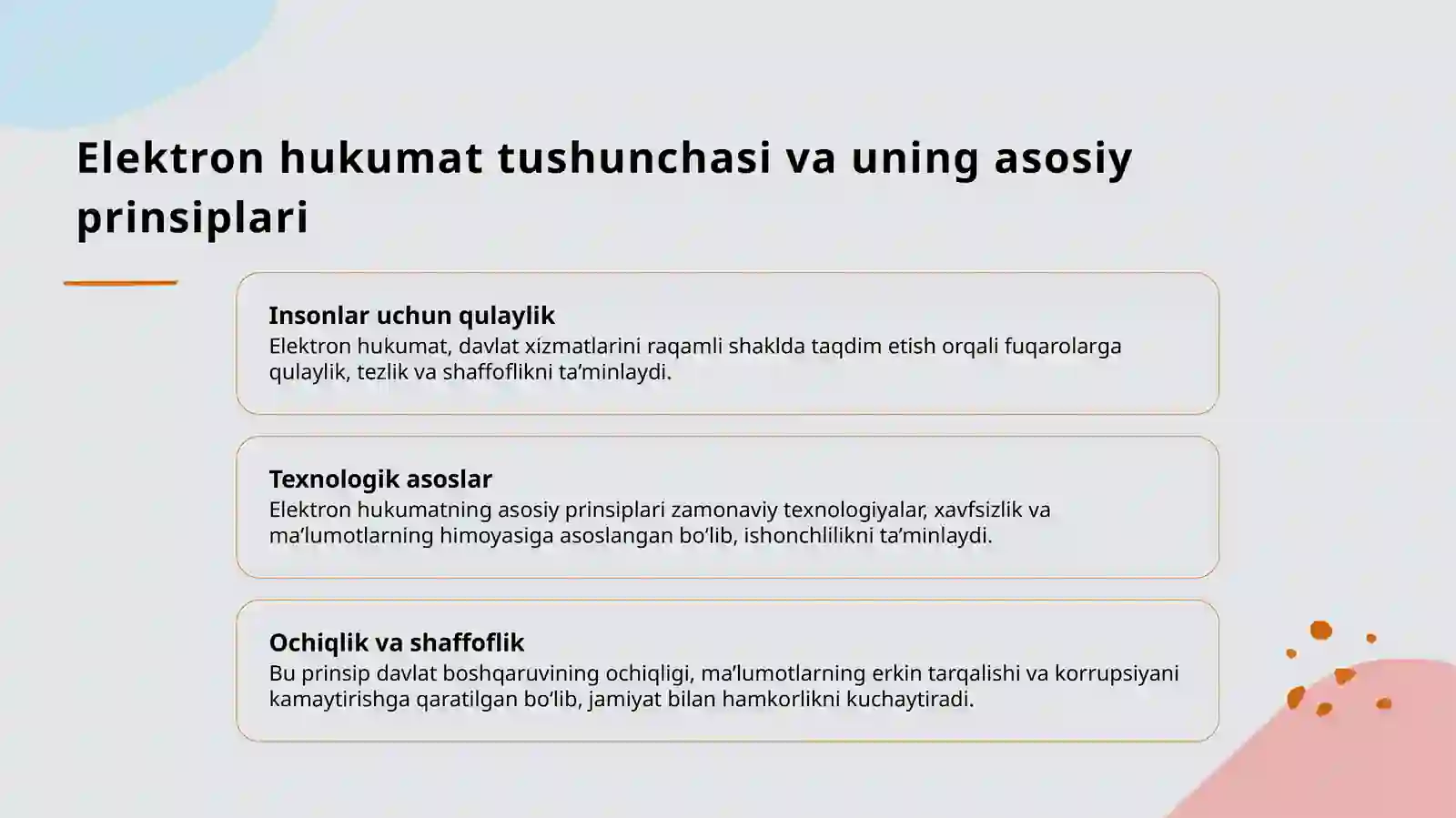 Elektron hukumat tushunchasi va uning asosiy prinsiplari

Insonlar uchun qulaylik
Elektron hukumat, davlat xizmatlarini raqamli shaklda taqdim etish orqali fuqarolarga qulaylik, tezlik va shaffoflikni ta’minlaydi.

Texnologik asoslar
Elektron hukumatning asosiy prinsiplari zamonaviy texnologiyalar, xavfsizlik va ma’lumotlarning himoyasiga asoslangan bo‘lib, ishonchlilikni ta’minlaydi.

Ochiqlik va shaffoflik
Bu prinsip davlat boshqaruvining ochiqligi, ma’lumotlarning erkin tarqalishi va korrupsiyani kamaytirishga qaratilgan bo‘lib, jamiyat bilan hamkorlikni kuchaytiradi.